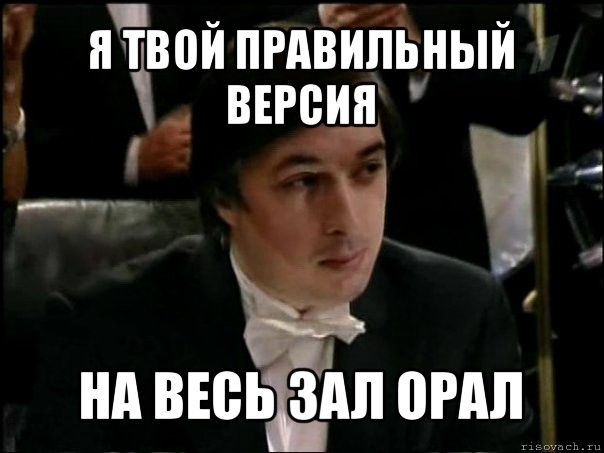 Я ТВОЙ ПРАВИЛЬНЫЙ ВЕРСИЯ

НА ВЕСЬ ЗАЛ ОРАЛ

risovach.ru